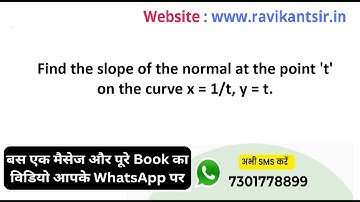 Website : www.ravikantsir.in

Find the slope of the normal at the point 't' on the curve x = 1/t, y = t.

बस एक मैसेज और पूरे Book का विडियो आपके WhatsApp पर

अभी SMS करें

7301778899